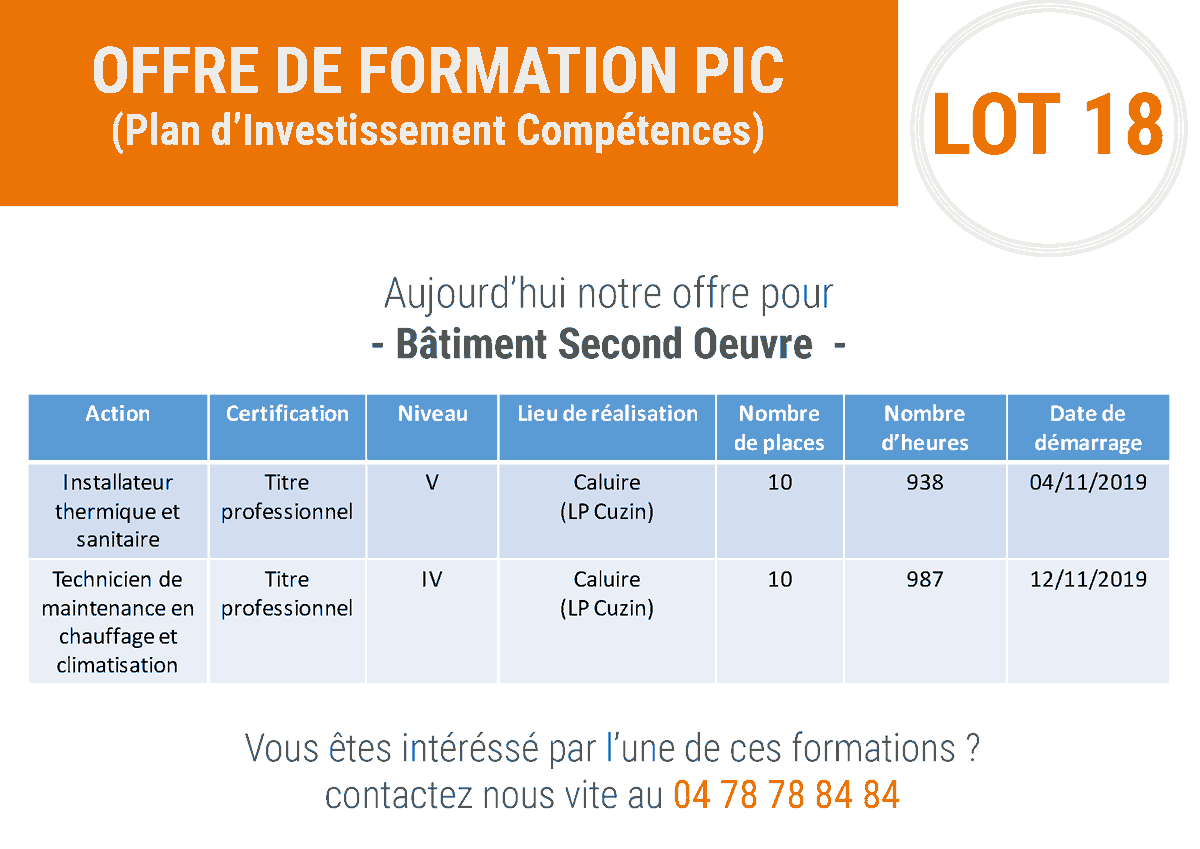 OFFRE DE FORMATION PIC
(Plan d'Investissement Compétences)

LOT 18

Aujourd'hui notre offre pour
- Bâtiment Second Oeuvre -

| Action | Certification | Niveau | Lieu de réalisation | Nombre de places | Nombre d'heures | Date de démarrage |
|---|---|---|---|---|---|---|
| Installateur thermique et sanitaire | Titre professionnel | V | Caluire (LP Cuzin) | 10 | 938 | 04/11/2019 |
| Technicien de maintenance en chauffage et climatisation | Titre professionnel | IV | Caluire (LP Cuzin) | 10 | 987 | 12/11/2019 |

Vous êtes intéressé par l'une de ces formations ?
contactez nous vite au 04 78 78 84 84